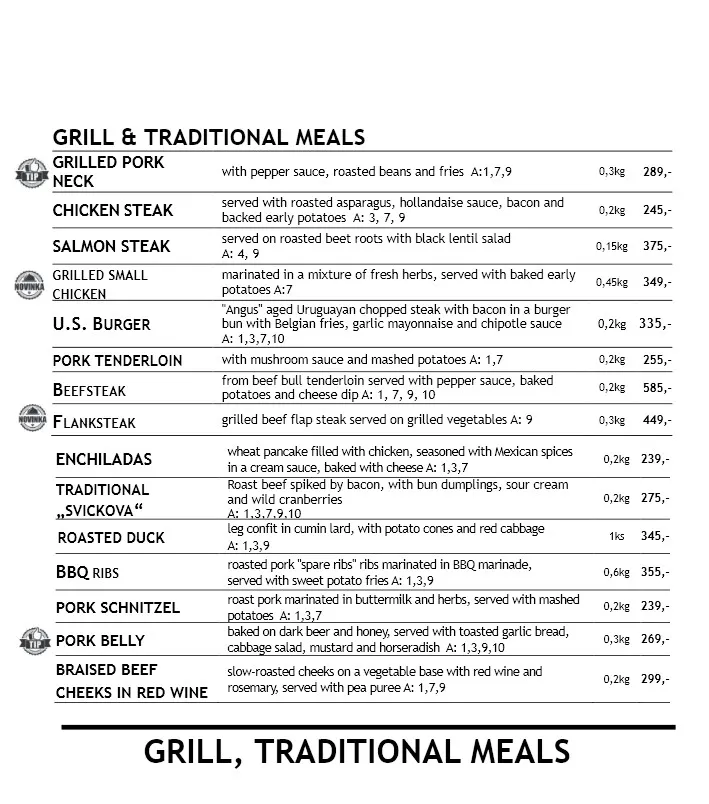 GRILL & TRADITIONAL MEALS

| | | | |
|---|---|---|---|
| TIP GRILLED PORK NECK | with pepper sauce, roasted beans and fries A:1,7,9 | 0,3kg | 289,- |
| CHICKEN STEAK | served with roasted asparagus, hollandaise sauce, bacon and backed early potatoes A: 3, 7, 9 | 0,2kg | 245,- |
| SALMON STEAK | served on roasted beet roots with black lentil salad A: 4, 9 | 0,15kg | 375,- |
| NOVINKA GRILLED SMALL CHICKEN | marinated in a mixture of fresh herbs, served with baked early potatoes A:7 | 0,45kg | 349,- |
| U.S. BURGER | "Angus" aged Uruguayan chopped steak with bacon in a burger bun with Belgian fries, garlic mayonnaise and chipotle sauce A: 1,3,7,10 | 0,2kg | 335,- |
| PORK TENDERLOIN | with mushroom sauce and mashed potatoes A: 1,7 | 0,2kg | 255,- |
| BEEFSTEAK | from beef bull tenderloin served with pepper sauce, baked potatoes and cheese dip A: 1, 7, 9, 10 | 0,2kg | 585,- |
| NOVINKA FLANKSTEAK | grilled beef flap steak served on grilled vegetables A: 9 | 0,3kg | 449,- |
| ENCHILADAS | wheat pancake filled with chicken, seasoned with Mexican spices in a cream sauce, baked with cheese A: 1,3,7 | 0,2kg | 239,- |
| TRADITIONAL „SVICKOVA“ | Roast beef spiked by bacon, with bun dumplings, sour cream and wild cranberries A: 1,3,7,9,10 | 0,2kg | 275,- |
| ROASTED DUCK | leg confit in cumin lard, with potato cones and red cabbage A: 1,3,9 | 1ks | 345,- |
| BBQ RIBS | roasted pork "spare ribs" ribs marinated in BBQ marinade, served with sweet potato fries A: 1,3,9 | 0,6kg | 355,- |
| PORK SCHNITZEL | roast pork marinated in buttermilk and herbs, served with mashed potatoes A: 1,3,7 | 0,2kg | 239,- |
| TIP PORK BELLY | baked on dark beer and honey, served with toasted garlic bread, cabbage salad, mustard and horseradish A: 1,3,9,10 | 0,3kg | 269,- |
| BRAISED BEEF CHEEKS IN RED WINE | slow-roasted cheeks on a vegetable base with red wine and rosemary, served with pea puree A: 1,7,9 | 0,2kg | 299,- |

GRILL, TRADITIONAL MEALS